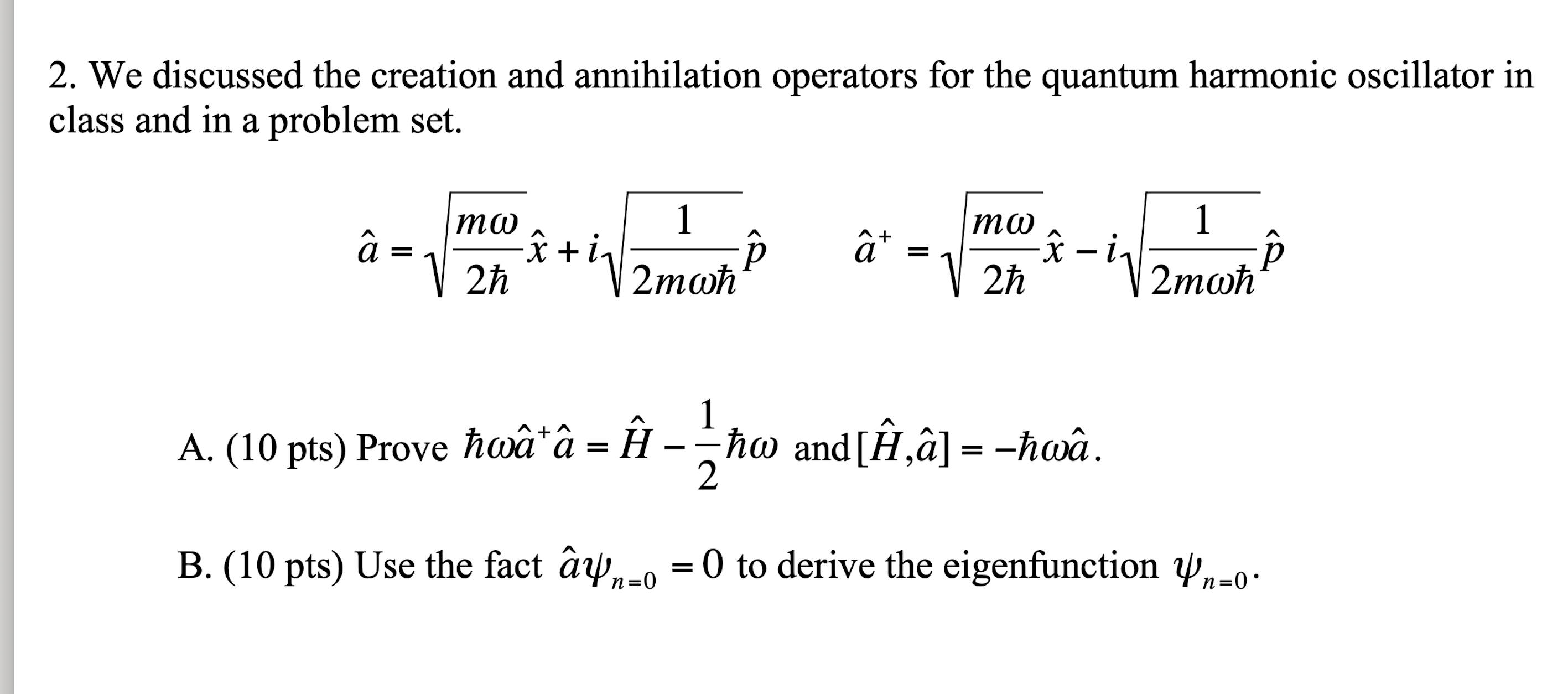 2. We discussed the creation and annihilation operators for the quantum harmonic oscillator in class and in a problem set.

$\hat{a} = \sqrt{\frac{m\omega}{2\hbar}}\hat{x} + i\sqrt{\frac{1}{2m\omega\hbar}}\hat{p}$ $\hat{a}^{+} = \sqrt{\frac{m\omega}{2\hbar}}\hat{x} - i\sqrt{\frac{1}{2m\omega\hbar}}\hat{p}$

A. (10 pts) Prove $\hbar\omega\hat{a}^{+}\hat{a} = \hat{H} - \frac{1}{2}\hbar\omega$ and $[\hat{H},\hat{a}] = -\hbar\omega\hat{a}$.

B. (10 pts) Use the fact $\hat{a}\psi_{n=0} = 0$ to derive the eigenfunction $\psi_{n=0}$.